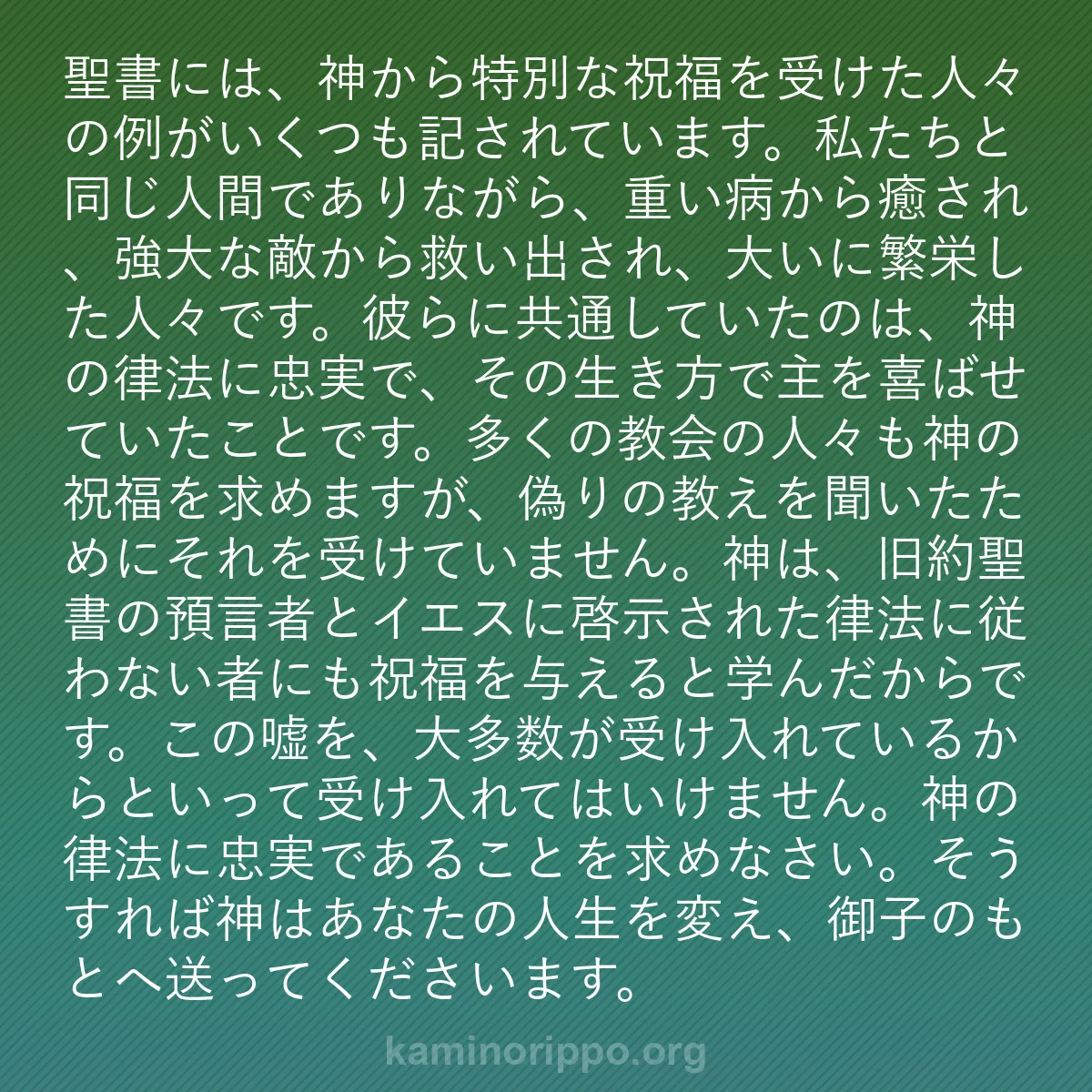 聖書には、神から特別な祝福を受けた人々の例がいくつも記されています。私たちと同じ人間でありながら、重い病から癒され、強大な敵から救い出され、大いに繁栄した人々です。彼らに共通していたのは、神の律法に忠実で、その生き方で主を喜ばせていたことです。多くの教会の人々も神の祝福を求めますが、偽りの教えを聞いたためにそれを受けていません。神は、旧約聖書の預言者とイエスに啓示された律法に従わない者にも祝福を与えると学んだからです。この嘘を、大多数が受け入れているからといって受け入れてはいけません。神の律法に忠実であることを求めなさい。そうすれば神はあなたの人生を変え、御子のもとへ送ってくださいます。

kaminorippo.org